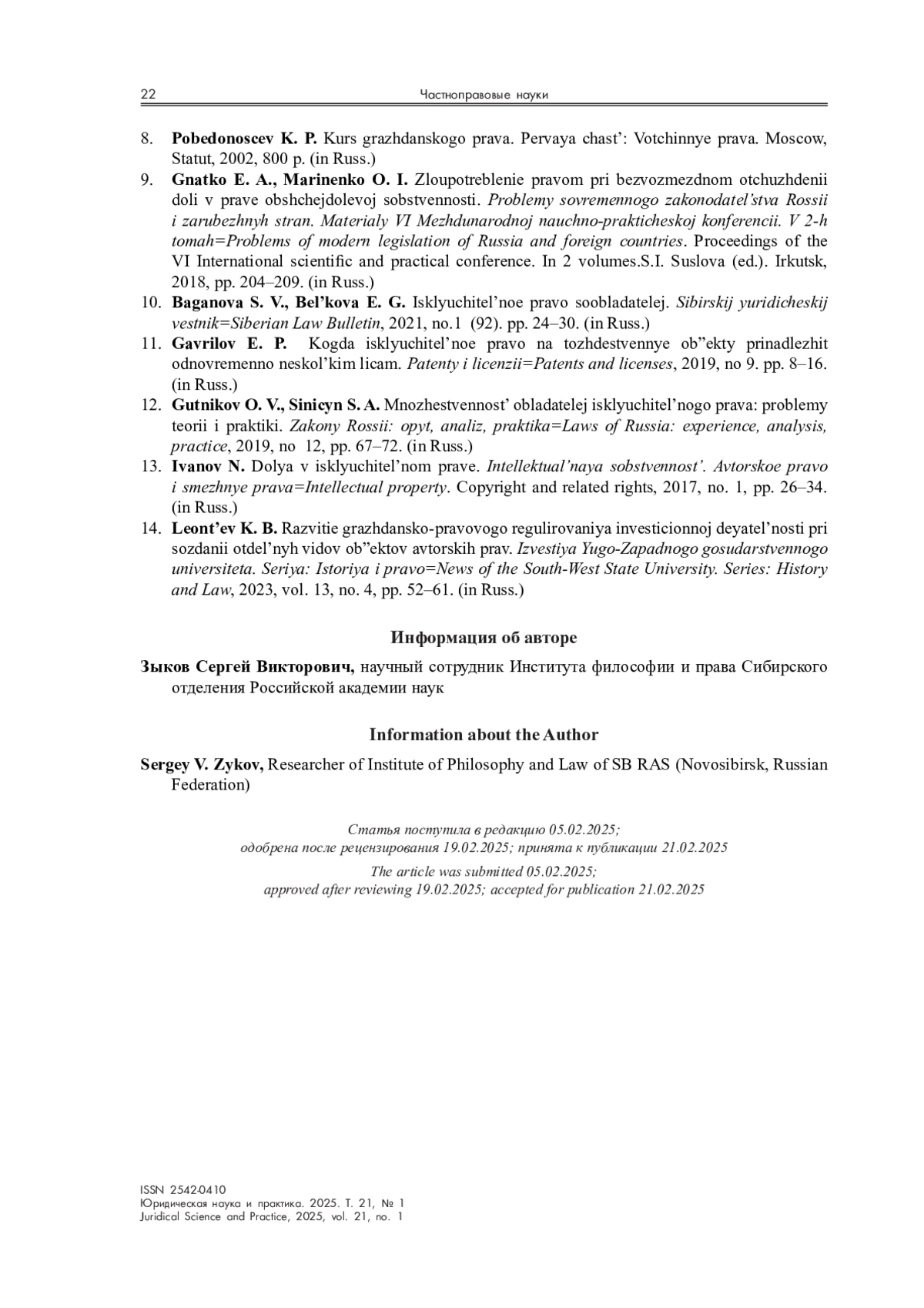 22 Частноправовые науки

8. Pobedonoscev K. P. Kurs grazhdanskogo prava. Pervaya chast’: Votchinnye prava. Moscow, Statut, 2002, 800 p. (in Russ.)
9. Gnatko E. A., Marinenko O. I. Zloupotreblenie pravom pri bezvozmezdnom otchuzhdenii doli v prave obshchejdolevoj sobstvennosti. Problemy sovremennogo zakonodatel’stva Rossii i zarubezhnyh stran. Materialy VI Mezhdunarodnoj nauchno-prakticheskoj konferencii. V 2-h tomah=Problems of modern legislation of Russia and foreign countries. Proceedings of the VI International scientific and practical conference. In 2 volumes.S.I. Suslova (ed.). Irkutsk, 2018, pp. 204–209. (in Russ.)
10. Baganova S. V., Bel’kova E. G. Isklyuchitel’noe pravo soobladatelej. Sibirskij yuridicheskij vestnik=Siberian Law Bulletin, 2021, no.1 (92). pp. 24–30. (in Russ.)
11. Gavrilov E. P. Kogda isklyuchitel’noe pravo na tozhdestvennye ob”ekty prinadlezhit odnovremenno neskol’kim licam. Patenty i licenzii=Patents and licenses, 2019, no 9. pp. 8–16. (in Russ.)
12. Gutnikov O. V., Sinicyn S. A. Mnozhestvennost’ obladatelej isklyuchitel’nogo prava: problemy teorii i praktiki. Zakony Rossii: opyt, analiz, praktika=Laws of Russia: experience, analysis, practice, 2019, no 12, pp. 67–72. (in Russ.)
13. Ivanov N. Dolya v isklyuchitel’nom prave. Intellektual’naya sobstvennost’. Avtorskoe pravo i smezhnye prava=Intellectual property. Copyright and related rights, 2017, no. 1, pp. 26–34. (in Russ.)
14. Leont’ev K. B. Razvitie grazhdansko-pravovogo regulirovaniya investicionnoj deyatel’nosti pri sozdanii otdel’nyh vidov ob”ektov avtorskih prav. Izvestiya Yugo-Zapadnogo gosudarstvennogo universiteta. Seriya: Istoriya i pravo=News of the South-West State University. Series: History and Law, 2023, vol. 13, no. 4, pp. 52–61. (in Russ.)

Информация об авторе

Зыков Сергей Викторович, научный сотрудник Института философии и права Сибирского отделения Российской академии наук

Information about the Author

Sergey V. Zykov, Researcher of Institute of Philosophy and Law of SB RAS (Novosibirsk, Russian Federation)

Статья поступила в редакцию 05.02.2025;
одобрена после рецензирования 19.02.2025; принята к публикации 21.02.2025

The article was submitted 05.02.2025;
approved after reviewing 19.02.2025; accepted for publication 21.02.2025

ISSN 2542-0410
Юридическая наука и практика. 2025. Т. 21, № 1
Juridical Science and Practice, 2025, vol. 21, no. 1